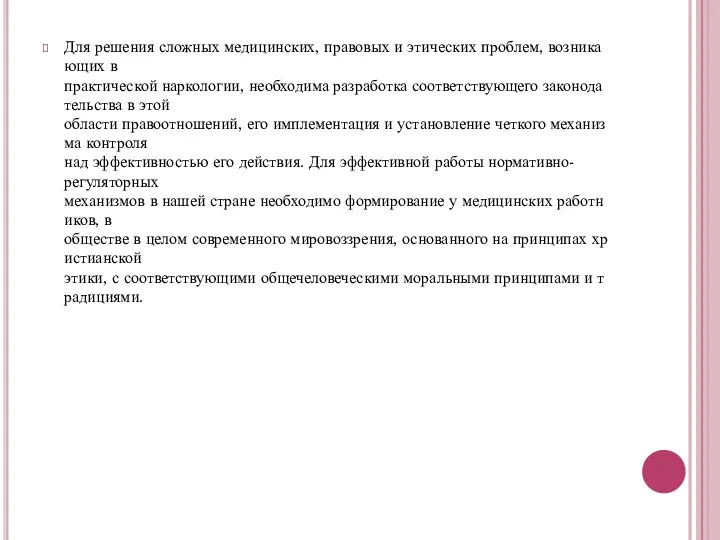 Для решения сложных медицинских, правовых и этических проблем, возника ющих в практической наркологии, необходима разработка соответствующего законода тельства в этой области правоотношений, его имплементация и установление четкого механиз ма контроля над эффективностью его действия. Для эффективной работы нормативно-регуляторных механизмов в нашей стране необходимо формирование у медицинских работн иков, в обществе в целом современного мировоззрения, основанного на принципах хр истианской этики, с соответствующими общечеловеческими моральными принципами и т радициями.